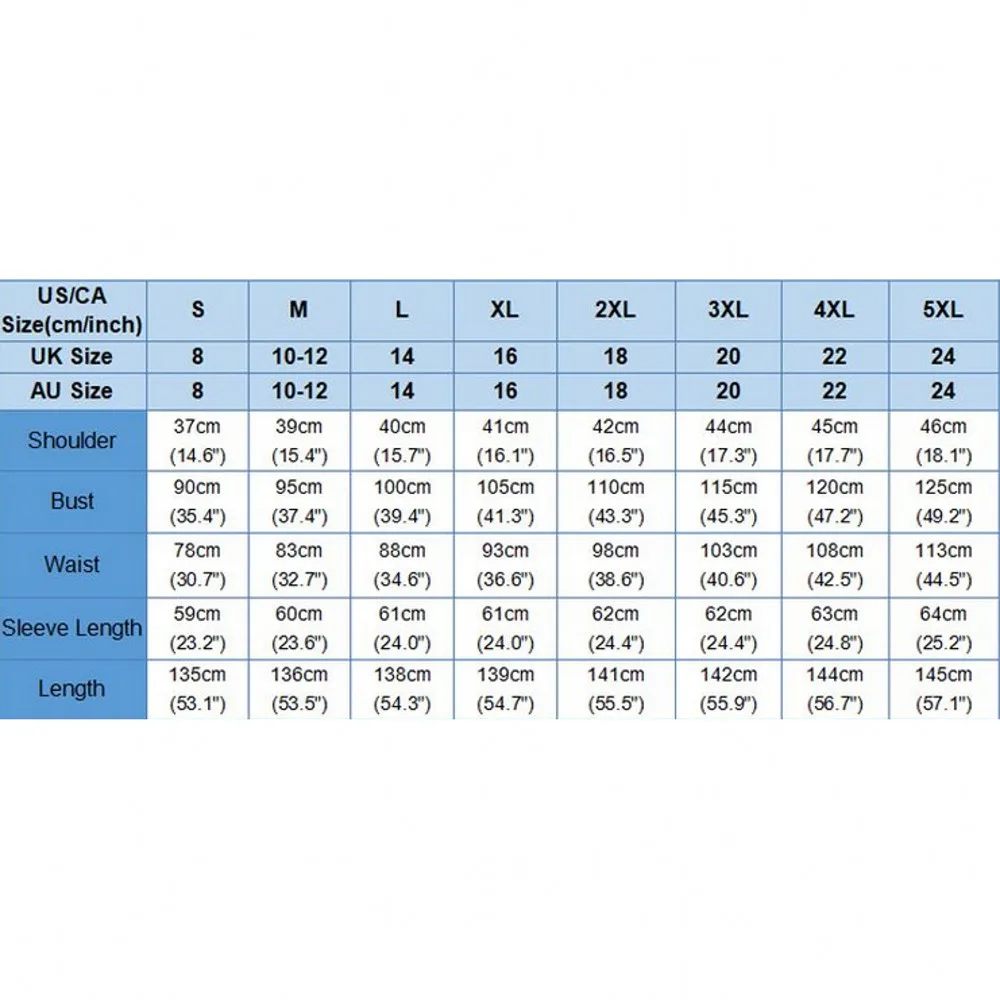 | US/CA Size(cm/inch) | S | M | L | XL | 2XL | 3XL | 4XL | 5XL |
|---|---|---|---|---|---|---|---|---|
| UK Size | 8 | 10-12 | 14 | 16 | 18 | 20 | 22 | 24 |
| AU Size | 8 | 10-12 | 14 | 16 | 18 | 20 | 22 | 24 |
| Shoulder | 37cm (14.6") | 39cm (15.4") | 40cm (15.7") | 41cm (16.1") | 42cm (16.5") | 44cm (17.3") | 45cm (17.7") | 46cm (18.1") |
| Bust | 90cm (35.4") | 95cm (37.4") | 100cm (39.4") | 105cm (41.3") | 110cm (43.3") | 115cm (45.3") | 120cm (47.2") | 125cm (49.2") |
| Waist | 78cm (30.7") | 83cm (32.7") | 88cm (34.6") | 93cm (36.6") | 98cm (38.6") | 103cm (40.6") | 108cm (42.5") | 113cm (44.5") |
| Sleeve Length | 59cm (23.2") | 60cm (23.6") | 61cm (24.0") | 61cm (24.0") | 62cm (24.4") | 62cm (24.4") | 63cm (24.8") | 64cm (25.2") |
| Length | 135cm (53.1") | 136cm (53.5") | 138cm (54.3") | 139cm (54.7") | 141cm (55.5") | 142cm (55.9") | 144cm (56.7") | 145cm (57.1") |